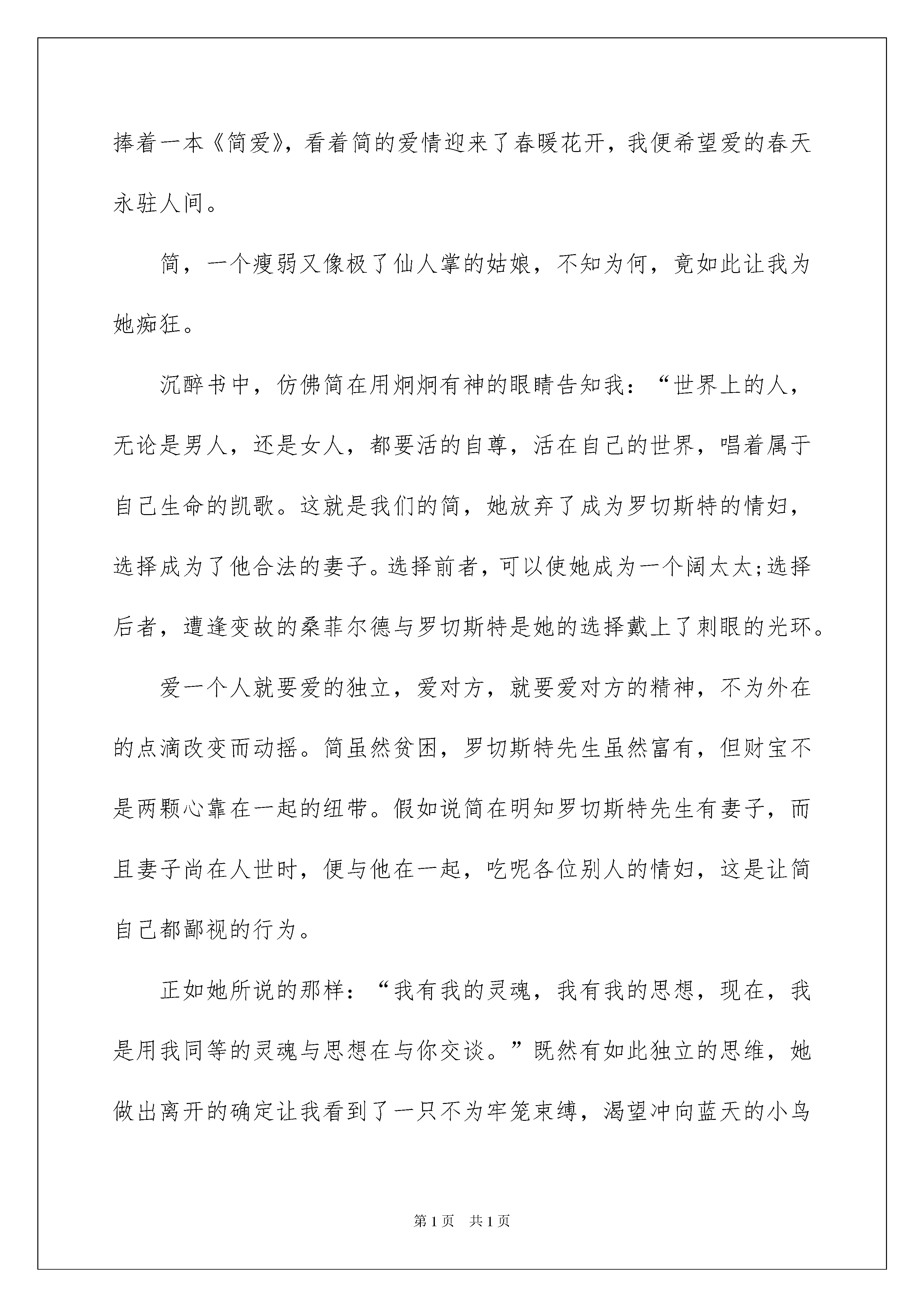 捧着一本《简爱》，看着简的爱情迎来了春暖花开，我便希望爱的春天永驻人间。

简，一个瘦弱又像极了仙人掌的姑娘，不知为何，竟如此让我为她痴狂。

沉醉书中，仿佛简在用炯炯有神的眼睛告知我：“世界上的人，无论是男人，还是女人，都要活的自尊，活在自己的世界，唱着属于自己生命的凯歌。这就是我们的简，她放弃了成为罗切斯特的情妇，选择成为了他合法的妻子。选择前者，可以使她成为一个阔太太;选择后者，遭逢变故的桑菲尔德与罗切斯特是她的选择戴上了刺眼的光环。

爱一个人就要爱的独立，爱对方，就要爱对方的精神，不为外在的点滴改变而动摇。简虽然贫困，罗切斯特先生虽然富有，但财宝不是两颗心靠在一起的纽带。假如说简在明知罗切斯特先生有妻子，而且妻子尚在人世时，便与他在一起，吃呢各位别人的情妇，这是让简自己都鄙视的行为。

正如她所说的那样：“我有我的灵魂，我有我的思想，现在，我是用我同等的灵魂与思想在与你交谈。”既然有如此独立的思维，她做出离开的确定让我看到了一只不为牢笼束缚，渴望冲向蓝天的小鸟

第1页 共1页